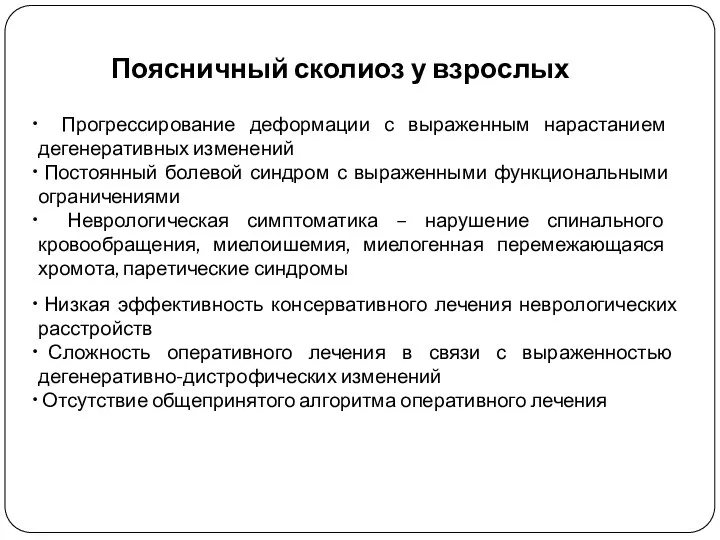 Поясничный сколиоз у взрослых

• Прогрессирование деформации с выраженным нарастанием дегенеративных изменений
• Постоянный болевой синдром с выраженными функциональными ограничениями
• Неврологическая симптоматика – нарушение спинального кровообращения, миелоишемия, миелогенная перемежающаяся хромота, паретические синдромы

• Низкая эффективность консервативного лечения неврологических расстройств
• Сложность оперативного лечения в связи с выраженностью дегенеративно-дистрофических изменений
• Отсутствие общепринятого алгоритма оперативного лечения